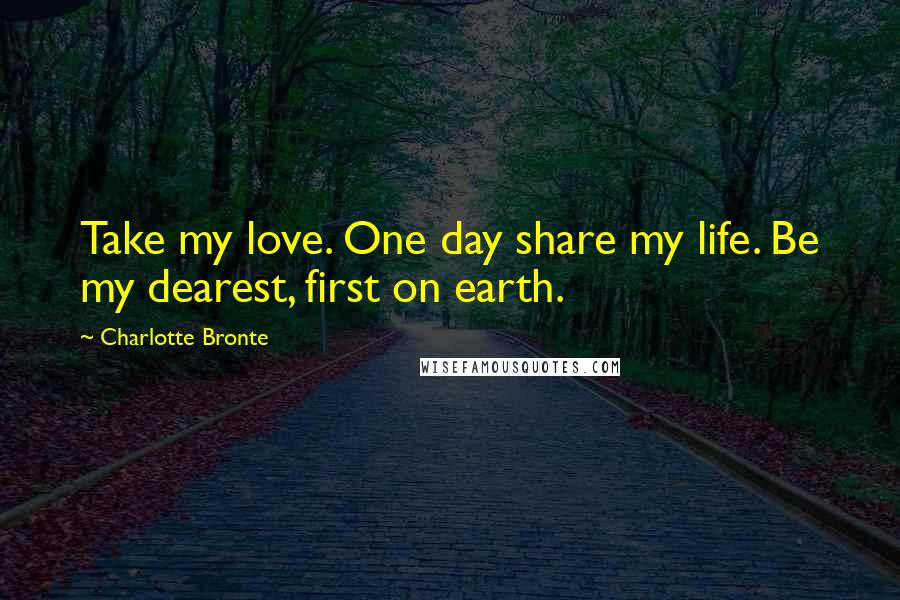 Take my love. One day share my life. Be my dearest, first on earth.

~ Charlotte Bronte

WISEFAMOUSQUOTES.COM